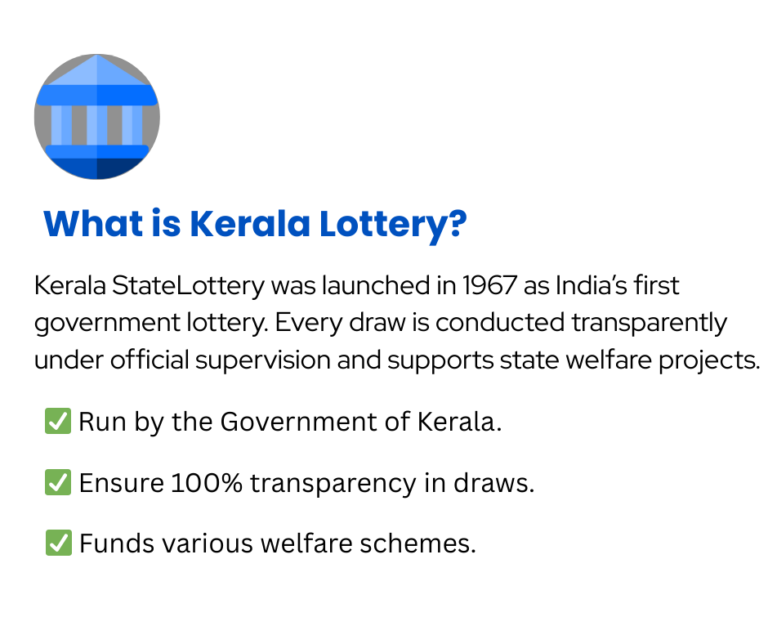 What is Kerala Lottery?

Kerala StateLottery was launched in 1967 as India's first government lottery. Every draw is conducted transparently under official supervision and supports state welfare projects.

☑ Run by the Government of Kerala.

☑ Ensure 100% transparency in draws.

☑ Funds various welfare schemes.